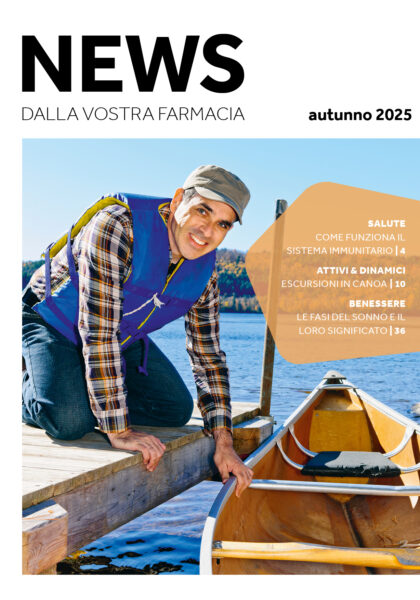 NEWS

DALLA VOSTRA FARMACIA

autunno 2025

SALUTE

COME FUNZIONA IL SISTEMA IMMUNITARIO | 4

ATTIVI & DINAMICI

ESCURSIONI IN CANOA | 10

BENESSERE

LE FASI DEL SONNO E IL LORO SIGNIFICATO | 36